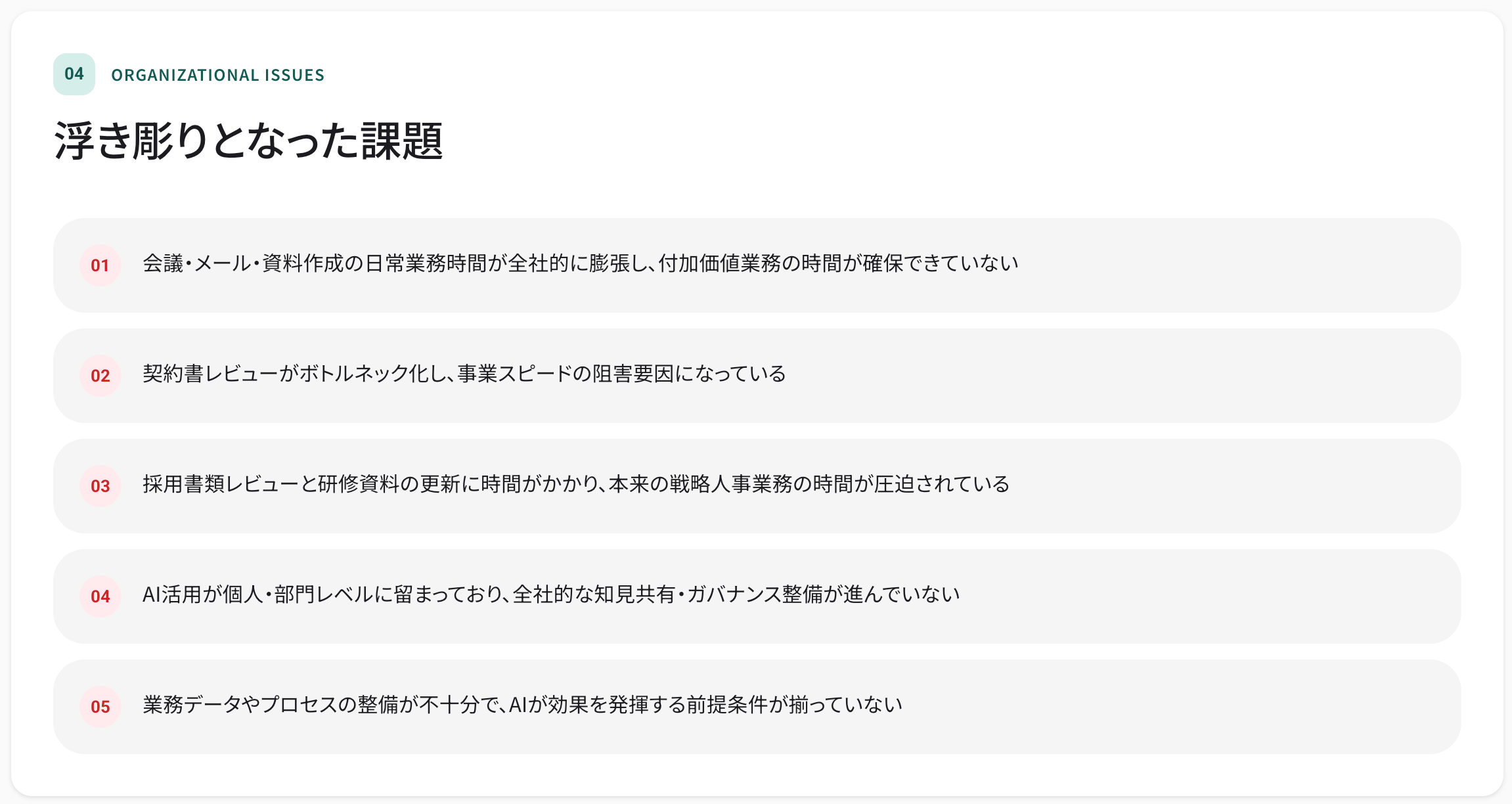 04 ORGANIZATIONAL ISSUES

浮き彫りとなった課題

01 会議・メール・資料作成の日常業務時間が全社的に膨張し、付加価値業務の時間が確保できていない

02 契約書レビューがボトルネック化し、事業スピードの阻害要因になっている

03 採用書類レビューと研修資料の更新に時間がかかり、本来の戦略人事業務の時間が圧迫されている

04 AI活用が個人・部門レベルに留まっており、全社的な知見共有・ガバナンス整備が進んでいない

05 業務データやプロセスの整備が不十分で、AIが効果を発揮する前提条件が揃っていない